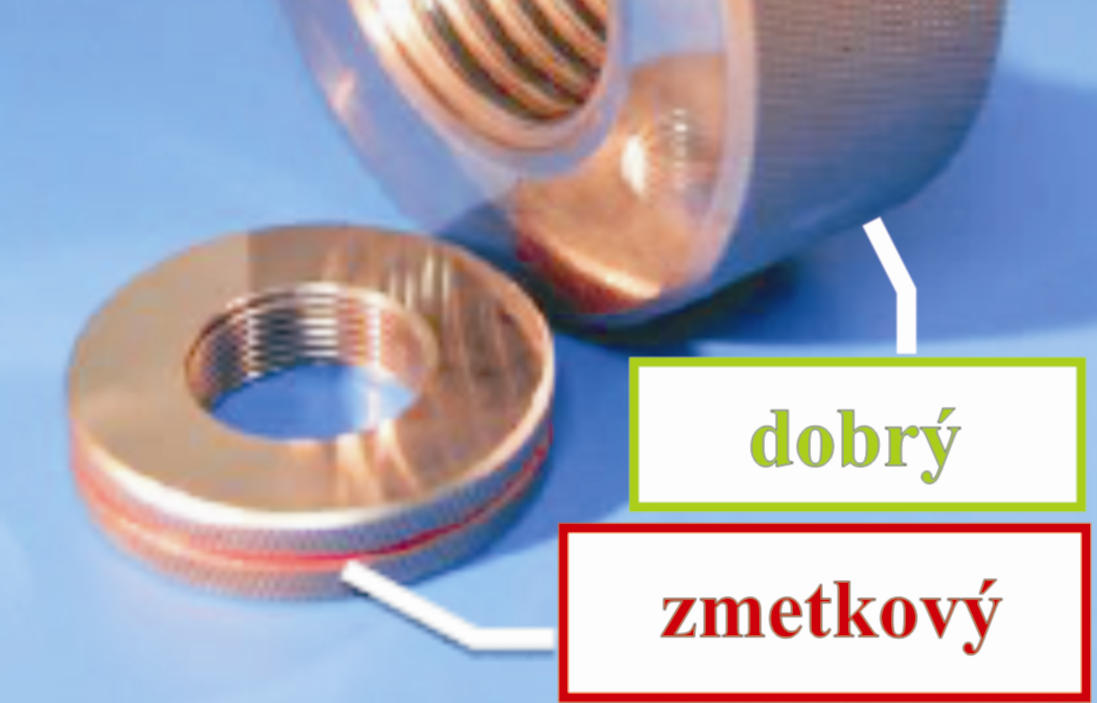 dobrý

zmetkový